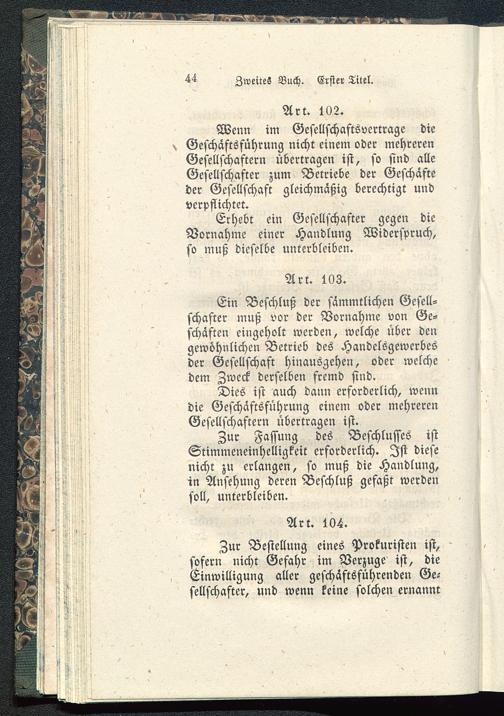 44 Zweites Buch. Erster Titel.

Art. 102.

Wenn im Gesellschaftsvertrage die Geschäftsführung nicht einem oder mehreren Gesellschaftern übertragen ist, so sind alle Gesellschafter zum Betriebe der Geschäfte der Gesellschaft gleichmäßig berechtigt und verpflichtet.

Erhebt ein Gesellschafter gegen die Vornahme einer Handlung Widerspruch, so muß dieselbe unterbleiben.

Art. 103.

Ein Beschluß der sämmtlichen Gesellschafter muß vor der Vornahme von Geschäften eingeholt werden, welche über den gewöhnlichen Betrieb des Handelsgewerbes der Gesellschaft hinausgehen, oder welche dem Zweck derselben fremd sind.

Dies ist auch dann erforderlich, wenn die Geschäftsführung einem oder mehreren Gesellschaftern übertragen ist.

Zur Fassung des Beschlusses ist Stimmeneinhelligkeit erforderlich. Ist diese nicht zu erlangen, so muß die Handlung, in Ansehung deren Beschluß gefaßt werden soll, unterbleiben.

Art. 104.

Zur Bestellung eines Prokuristen ist, sofern nicht Gefahr im Verzuge ist, die Einwilligung aller geschäftsführenden Gesellschafter, und wenn keine solchen ernannt